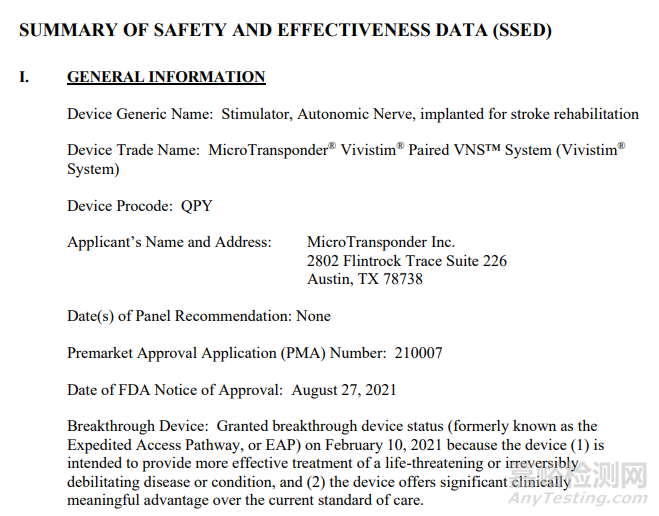 SUMMARY OF SAFETY AND EFFECTIVENESS DATA (SSED)

I. GENERAL INFORMATION

Device Generic Name: Stimulator, Autonomic Nerve, implanted for stroke rehabilitation

Device Trade Name: MicroTransponder® Vivistim® Paired VNS™ System (Vivistim® System)

Device Procode: QPY

Applicant's Name and Address: MicroTransponder Inc.
2802 Flintrock Trace Suite 226
Austin, TX 78738

Date(s) of Panel Recommendation: None

Premarket Approval Application (PMA) Number: 210007

Date of FDA Notice of Approval: August 27, 2021

Breakthrough Device: Granted breakthrough device status (formerly known as the Expedited Access Pathway, or EAP) on February 10, 2021 because the device (1) is intended to provide more effective treatment of a life-threatening or irreversibly debilitating disease or condition, and (2) the device offers significant clinically meaningful advantage over the current standard of care.

嘉峪检测网
AnyTesting.com